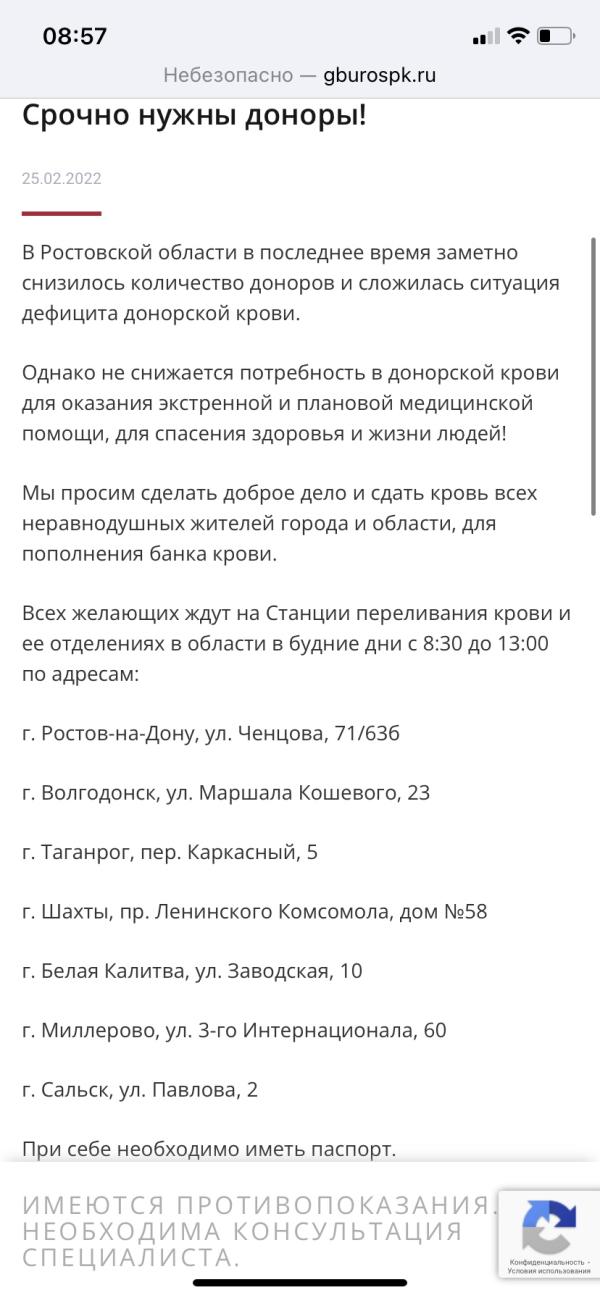 08:57

Небезопасно — gburospk.ru

Срочно нужны доноры!

25.02.2022

В Ростовской области в последнее время заметно снизилось количество доноров и сложилась ситуация дефицита донорской крови.

Однако не снижается потребность в донорской крови для оказания экстренной и плановой медицинской помощи, для спасения здоровья и жизни людей!

Мы просим сделать доброе дело и сдать кровь всех неравнодушных жителей города и области, для пополнения банка крови.

Всех желающих ждут на Станции переливания крови и ее отделениях в области в будние дни с 8:30 до 13:00 по адресам:

г. Ростов-на-Дону, ул. Ченцова, 71/63б

г. Волгодонск, ул. Маршала Кошевого, 23

г. Таганрог, пер. Каркасный, 5

г. Шахты, пр. Ленинского Комсомола, дом №58

г. Белая Калитва, ул. Заводская, 10

г. Миллерово, ул. 3-го Интернационала, 60

г. Сальск, ул. Павлова, 2

При себе необходимо иметь паспорт.

ИМЕЮТСЯ ПРОТИВОПОКАЗАНИЯ. НЕОБХОДИМА КОНСУЛЬТАЦИЯ СПЕЦИАЛИСТА.

Конфиденциальность - Условия использования